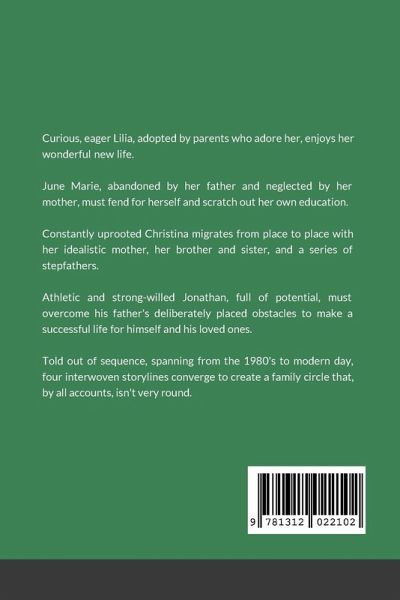 Curious, eager Lilia, adopted by parents who adore her, enjoys her wonderful new life.

June Marie, abandoned by her father and neglected by her mother, must fend for herself and scratch out her own education.

Constantly uprooted Christina migrates from place to place with her idealistic mother, her brother and sister, and a series of stepfathers.

Athletic and strong-willed Jonathan, full of potential, must overcome his father's deliberately placed obstacles to make a successful life for himself and his loved ones.

Told out of sequence, spanning from the 1980's to modern day, four interwoven storylines converge to create a family circle that, by all accounts, isn't very round.

9 781312 022102